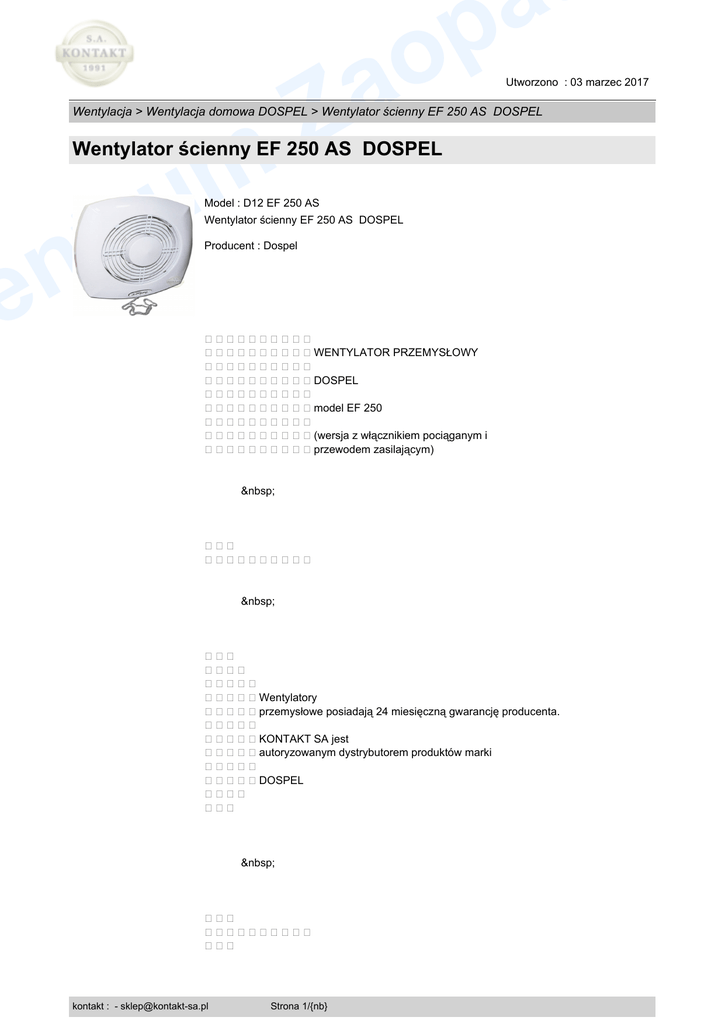 S.A. KONTAKT 1991

Utworzono : 03 marzec 2017

Wentylacja > Wentylacja domowa DOSPEL > Wentylator ścienny EF 250 AS DOSPEL

Wentylator ścienny EF 250 AS DOSPEL

Model : D12 EF 250 AS
Wentylator ścienny EF 250 AS DOSPEL

Producent : Dospel

WENTYLATOR PRZEMYSŁOWY
DOSPEL
model EF 250
(wersja z włącznikiem pociąganym i przewodem zasilającym)

&nbsp;

&nbsp;

Wentylatory przemysłowe posiadają 24 miesięczną gwarancję producenta.
KONTAKT SA jest autoryzowanym dystrybutorem produktów marki
DOSPEL

&nbsp;

kontakt : - sklep@kontakt-sa.pl Strona 1/{nb}